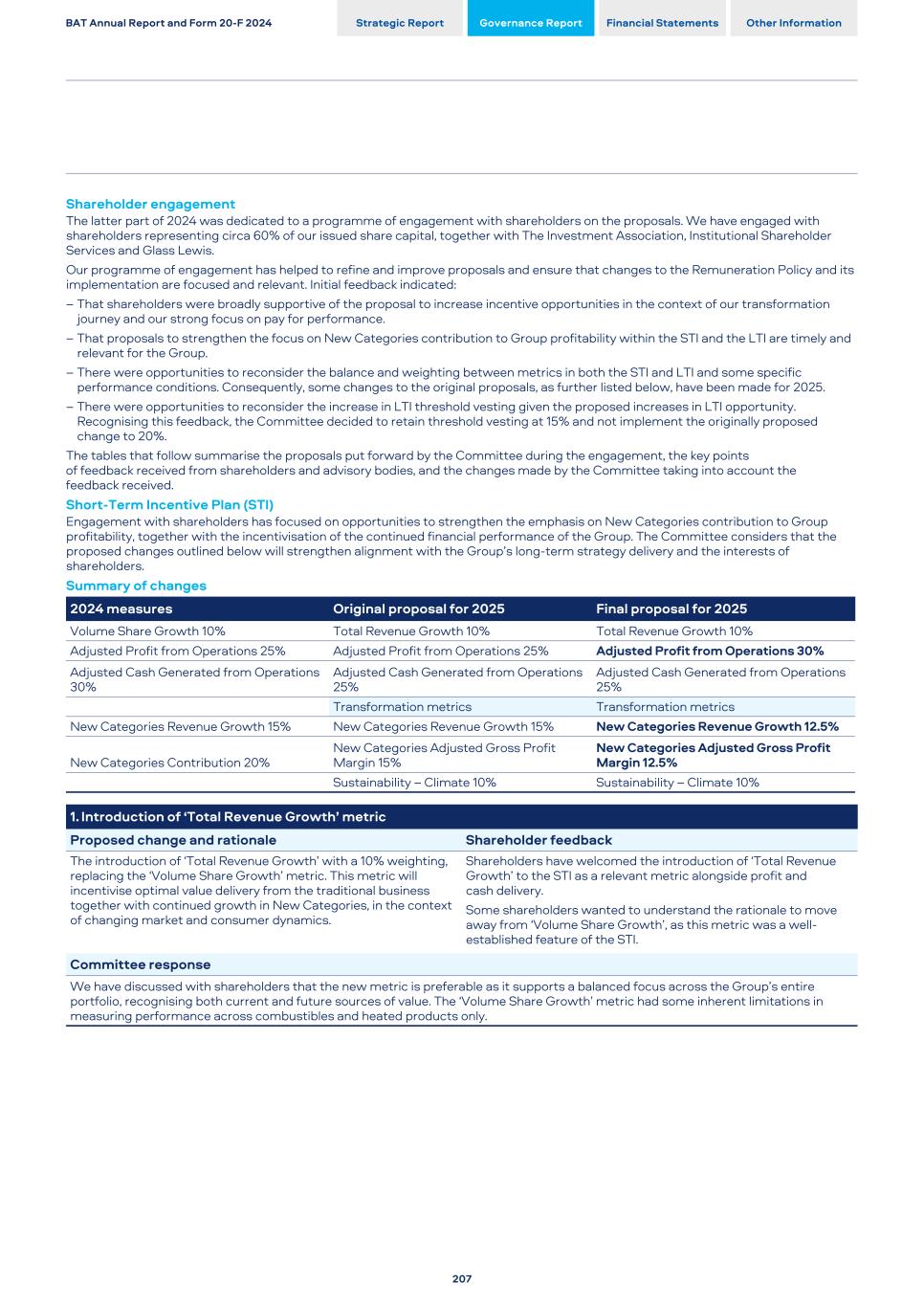 BAT Annual Report and Form 20-F 2024

Strategic Report

Governance Report

Financial Statements

Other Information

Shareholder engagement

The latter part of 2024 was dedicated to a programme of engagement with shareholders on the proposals. We have engaged with shareholders representing circa 60% of our issued share capital, together with The Investment Association, Institutional Shareholder Services and Glass Lewis.

Our programme of engagement has helped to refine and improve proposals and ensure that changes to the Remuneration Policy and its implementation are focused and relevant. Initial feedback indicated:

– That shareholders were broadly supportive of the proposal to increase incentive opportunities in the context of our transformation journey and our strong focus on pay for performance.

– That proposals to strengthen the focus on New Categories contribution to Group profitability within the STI and the LTI are timely and relevant for the Group.

– There were opportunities to reconsider the balance and weighting between metrics in both the STI and LTI and some specific performance conditions. Consequently, some changes to the original proposals, as further listed below, have been made for 2025.

– There were opportunities to reconsider the increase in LTI threshold vesting given the proposed increases in LTI opportunity. Recognising this feedback, the Committee decided to retain threshold vesting at 15% and not implement the originally proposed change to 20%.

The tables that follow summarise the proposals put forward by the Committee during the engagement, the key points of feedback received from shareholders and advisory bodies, and the changes made by the Committee taking into account the feedback received.

Short-Term Incentive Plan (STI)

Engagement with shareholders has focused on opportunities to strengthen the emphasis on New Categories contribution to Group profitability, together with the incentivisation of the continued financial performance of the Group. The Committee considers that the proposed changes outlined below will strengthen alignment with the Group's long-term strategy delivery and the interests of shareholders.

Summary of changes

| 2024 measures | Original proposal for 2025 | Final proposal for 2025 |
|---|---|---|
| Volume Share Growth 10% | Total Revenue Growth 10% | Total Revenue Growth 10% |
| Adjusted Profit from Operations 25% | Adjusted Profit from Operations 25% | Adjusted Profit from Operations 30% |
| Adjusted Cash Generated from Operations 30% | Adjusted Cash Generated from Operations 25% | Adjusted Cash Generated from Operations 25% |
| | Transformation metrics | Transformation metrics |
| New Categories Revenue Growth 15% | New Categories Revenue Growth 15% | New Categories Revenue Growth 12.5% |
| New Categories Contribution 20% | New Categories Adjusted Gross Profit Margin 15% | New Categories Adjusted Gross Profit Margin 12.5% |
| | Sustainability – Climate 10% | Sustainability – Climate 10% |

1. Introduction of 'Total Revenue Growth' metric

| Proposed change and rationale | Shareholder feedback |
|---|---|
| The introduction of 'Total Revenue Growth' with a 10% weighting, replacing the 'Volume Share Growth' metric. This metric will incentivise optimal value delivery from the traditional business together with continued growth in New Categories, in the context of changing market and consumer dynamics. | Shareholders have welcomed the introduction of 'Total Revenue Growth' to the STI as a relevant metric alongside profit and cash delivery. Some shareholders wanted to understand the rationale to move away from 'Volume Share Growth', as this metric was a well-established feature of the STI. |

Committee response

We have discussed with shareholders that the new metric is preferable as it supports a balanced focus across the Group's entire portfolio, recognising both current and future sources of value. The 'Volume Share Growth' metric had some inherent limitations in measuring performance across combustibles and heated products only.

207